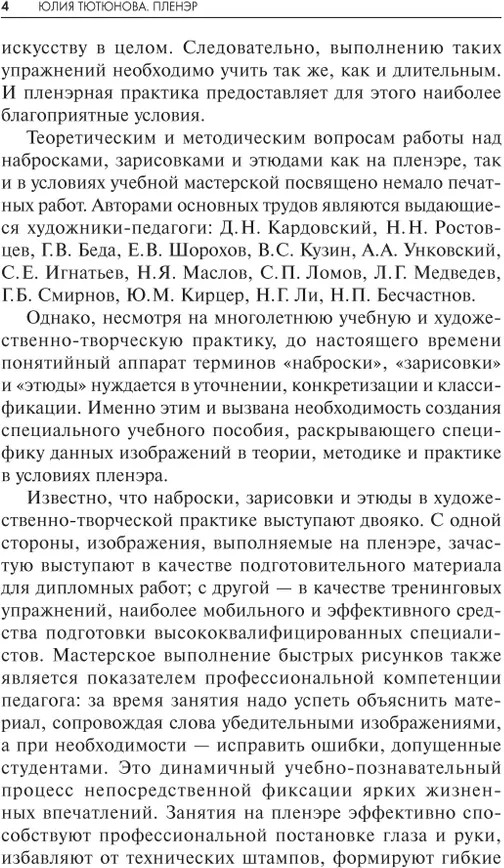 4 ЮЛИЯ ТЮТЮНОВА. ПЛЕНЭР

искусству в целом. Следовательно, выполнению таких упражнений необходимо учить так же, как и длительным. И пленэрная практика предоставляет для этого наиболее благоприятные условия.

Теоретическим и методическим вопросам работы над набросками, зарисовками и этюдами как на пленэре, так и в условиях учебной мастерской посвящено немало печатных работ. Авторами основных трудов являются выдающиеся художники-педагоги: Д.Н. Кардовский, Н.Н. Ростовцев, Г.В. Беда, Е.В. Шорохов, В.С. Кузин, А.А. Унковский, С.Е. Игнатьев, Н.Я. Маслов, С.П. Ломов, Л.Г. Медведев, Г.Б. Смирнов, Ю.М. Кирцер, Н.Г. Ли, Н.П. Бесчастнов.

Однако, несмотря на многолетнюю учебную и художественно-творческую практику, до настоящего времени понятийный аппарат терминов «наброски», «зарисовки» и «этюды» нуждается в уточнении, конкретизации и классификации. Именно этим и вызвана необходимость создания специального учебного пособия, раскрывающего специфику данных изображений в теории, методике и практике в условиях пленэра.

Известно, что наброски, зарисовки и этюды в художественно-творческой практике выступают двояко. С одной стороны, изображения, выполняемые на пленэре, зачастую выступают в качестве подготовительного материала для дипломных работ; с другой — в качестве тренинговых упражнений, наиболее мобильного и эффективного средства подготовки высококвалифицированных специалистов. Мастерское выполнение быстрых рисунков также является показателем профессиональной компетенции педагога: за время занятия надо успеть объяснить материал, сопровождая слова убедительными изображениями, а при необходимости — исправить ошибки, допущенные студентами. Это динамичный учебно-познавательный процесс непосредственной фиксации ярких жизненных впечатлений. Занятия на пленэре эффективно способствуют профессиональной постановке глаза и руки, избавляют от технических штампов, формируют гибкие